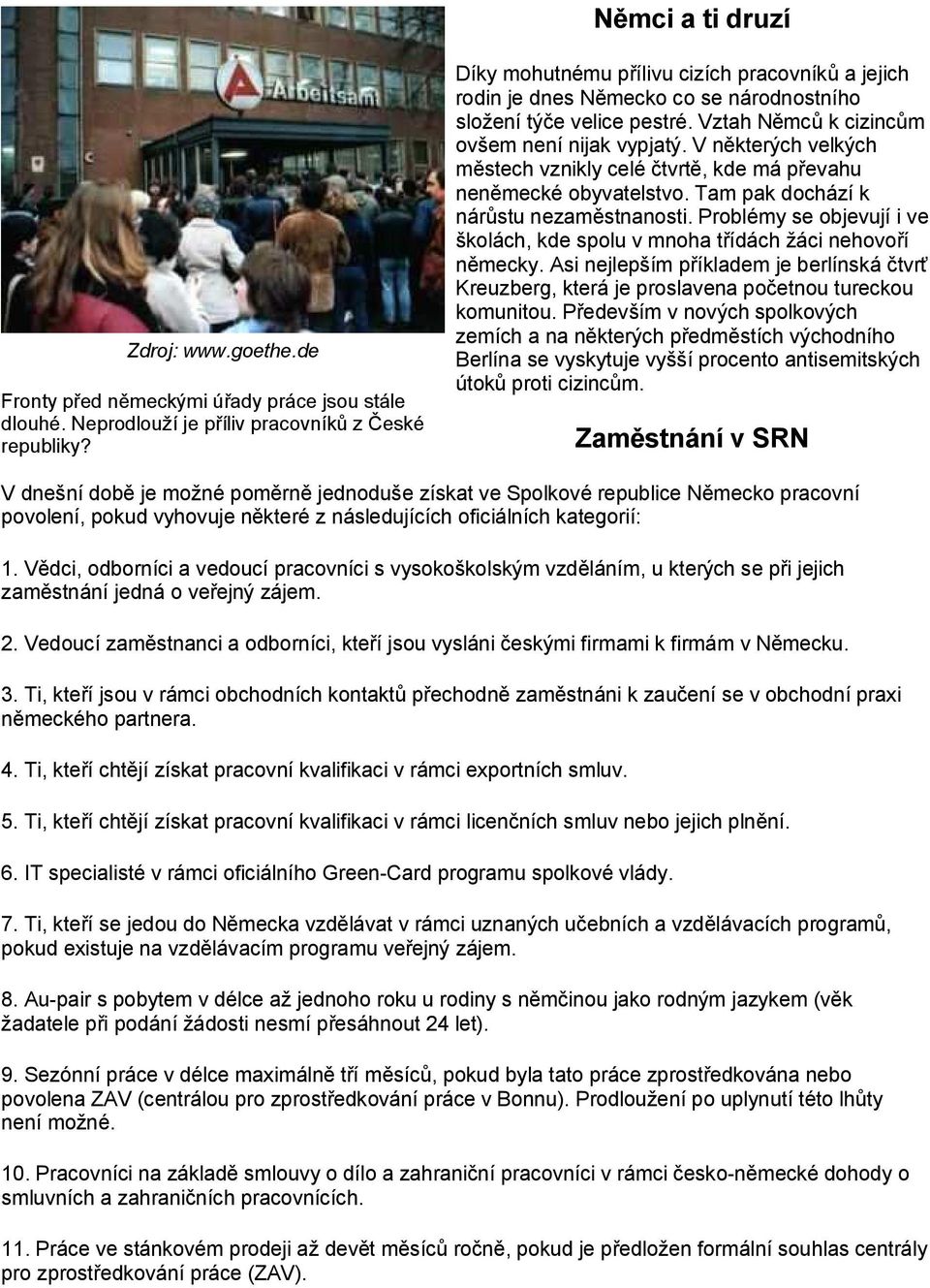 Arbeitsamt

Zdroj: www.goethe.de

Fronty před německými úřady práce jsou stále dlouhé. Neprodlouží je příliv pracovníků z České republiky?

Němci a ti druzí

Díky mohutnému přílivu cizích pracovníků a jejich rodin je dnes Německo co se národnostního složení týče velice pestré. Vztah Němců k cizincům ovšem není nijak vypjatý. V některých velkých městech vznikly celé čtvrtě, kde má převahu neněmecké obyvatelstvo. Tam pak dochází k nárůstu nezaměstnanosti. Problémy se objevují i ve školách, kde spolu v mnoha třídách žáci nehovoří německy. Asi nejlepším příkladem je berlínská čtvrť Kreuzberg, která je proslavena početnou tureckou komunitou. Především v nových spolkových zemích a na některých předměstích východního Berlína se vyskytuje vyšší procento antisemitských útoků proti cizincům.

Zaměstnání v SRN

V dnešní době je možné poměrně jednoduše získat ve Spolkové republice Německo pracovní povolení, pokud vyhovuje některé z následujících oficiálních kategorií:

1. Vědci, odborníci a vedoucí pracovníci s vysokoškolským vzděláním, u kterých se při jejich zaměstnání jedná o veřejný zájem.

2. Vedoucí zaměstnanci a odborníci, kteří jsou vysláni českými firmami k firmám v Německu.

3. Ti, kteří jsou v rámci obchodních kontaktů přechodně zaměstnáni k zaučení se v obchodní praxi německého partnera.

4. Ti, kteří chtějí získat pracovní kvalifikaci v rámci exportních smluv.

5. Ti, kteří chtějí získat pracovní kvalifikaci v rámci licenčních smluv nebo jejich plnění.

6. IT specialisté v rámci oficiálního Green-Card programu spolkové vlády.

7. Ti, kteří se jedou do Německa vzdělávat v rámci uznaných učebních a vzdělávacích programů, pokud existuje na vzdělávacím programu veřejný zájem.

8. Au-pair s pobytem v délce až jednoho roku u rodiny s němčinou jako rodným jazykem (věk žadatele při podání žádosti nesmí přesáhnout 24 let).

9. Sezónní práce v délce maximálně tří měsíců, pokud byla tato práce zprostředkována nebo povolena ZAV (centrálou pro zprostředkování práce v Bonnu). Prodloužení po uplynutí této lhůty není možné.

10. Pracovníci na základě smlouvy o dílo a zahraniční pracovníci v rámci česko-německé dohody o smluvních a zahraničních pracovnících.

11. Práce ve stánkovém prodeji až devět měsíců ročně, pokud je předložen formální souhlas centrály pro zprostředkování práce (ZAV).